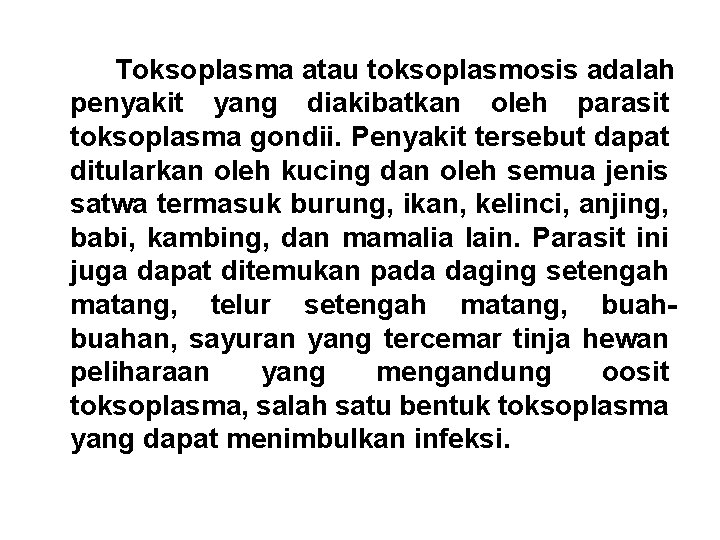 Toksoplasma atau toksoplasmosis adalah penyakit yang diakibatkan oleh parasit toksoplasma gondii. Penyakit tersebut dapat ditularkan oleh kucing dan oleh semua jenis satwa termasuk burung, ikan, kelinci, anjing, babi, kambing, dan mamalia lain. Parasit ini juga dapat ditemukan pada daging setengah matang, telur setengah matang, buah-buahan, sayuran yang tercemar tinja hewan peliharaan yang mengandung oosit toksoplasma, salah satu bentuk toksoplasma yang dapat menimbulkan infeksi.